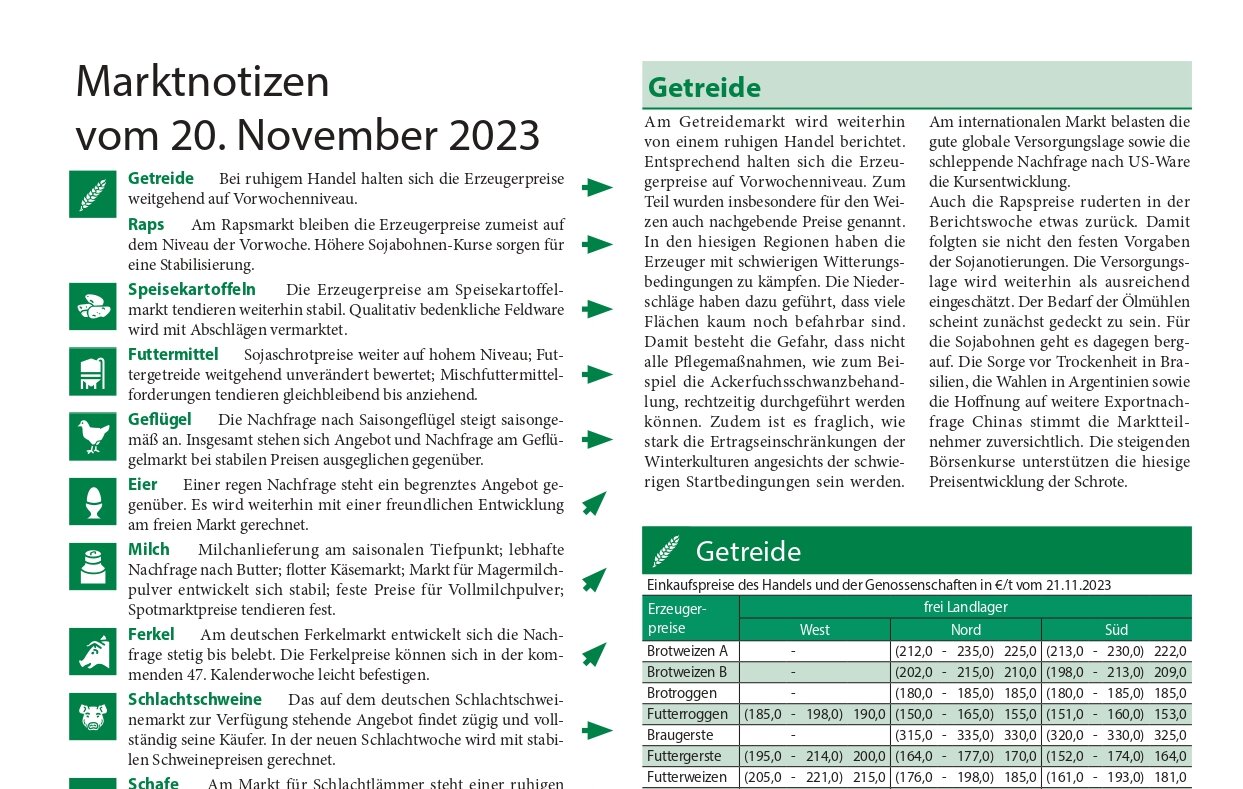 Marktnotizen vom 20. November 2023

Getreide Bei ruhigem Handel halten sich die Erzeugerpreise weitgehend auf Vorwochenniveau.

Raps Am Rapsmarkt bleiben die Erzeugerpreise zumeist auf dem Niveau der Vorwoche. Höhere Sojabohnen-Kurse sorgen für eine Stabilisierung.

Speisekartoffeln Die Erzeugerpreise am Speisekartoffelmarkt tendieren weiterhin stabil. Qualitativ bedenkliche Feldware wird mit Abschlägen vermarktet.

Futtermittel Sojaschrotpreise weiter auf hohem Niveau; Futtergetreide weitgehend unverändert bewertet; Mischfuttermittelforderungen tendieren gleichbleibend bis anziehend.

Geflügel Die Nachfrage nach Saisongeflügel steigt saisongemäß an. Insgesamt stehen sich Angebot und Nachfrage am Geflügelmarkt bei stabilen Preisen ausgeglichen gegenüber.

Eier Einer regen Nachfrage steht ein begrenztes Angebot gegenüber. Es wird weiterhin mit einer freundlichen Entwicklung am freien Markt gerechnet.

Milch Milchanlieferung am saisonalen Tiefpunkt; lebhafte Nachfrage nach Butter; flotter Käsemarkt; Markt für Magermilchpulver entwickelt sich stabil; feste Preise für Vollmilchpulver; Spotmarktpreise tendieren fest.

Ferkel Am deutschen Ferkelmarkt entwickelt sich die Nachfrage stetig bis belebt. Die Ferkelpreise können sich in der kommenden 47. Kalenderwoche leicht befestigen.

Schlachtschweine Das auf dem deutschen Schlachtschweinemarkt zur Verfügung stehende Angebot findet zügig und vollständig seine Käufer. In der neuen Schlachtwoche wird mit stabilen Schweinepreisen gerechnet.

Schafe Am Markt für Schlachtlämmer steht einer ruhigen

Getreide

Am Getreidemarkt wird weiterhin von einem ruhigen Handel berichtet. Entsprechend halten sich die Erzeugerpreise auf Vorwochenniveau. Zum Teil wurden insbesondere für den Weizen auch nachgebende Preise genannt. In den hiesigen Regionen haben die Erzeuger mit schwierigen Witterungsbedingungen zu kämpfen. Die Niederschläge haben dazu geführt, dass viele Flächen kaum noch befahrbar sind. Damit besteht die Gefahr, dass nicht alle Pflegemaßnahmen, wie zum Beispiel die Ackerfuchsschwanzbehandlung, rechtzeitig durchgeführt werden können. Zudem ist es fraglich, wie stark die Ertragseinschränkungen der Winterkulturen angesichts der schwierigen Startbedingungen sein werden.

Am internationalen Markt belasten die gute globale Versorgungslage sowie die schleppende Nachfrage nach US-Ware die Kursentwicklung.
Auch die Rapspreise ruderten in der Berichtswoche etwas zurück. Damit folgten sie nicht den festen Vorgaben der Sojanotierungen. Die Versorgungslage wird weiterhin als ausreichend eingeschätzt. Der Bedarf der Ölmühlen scheint zunächst gedeckt zu sein. Für die Sojabohnen geht es dagegen bergauf. Die Sorge vor Trockenheit in Brasilien, die Wahlen in Argentinien sowie die Hoffnung auf weitere Exportnachfrage Chinas stimmt die Marktteilnehmer zuversichtlich. Die steigenden Börsenkurse unterstützen die hiesige Preisentwicklung der Schrote.

Getreide

Einkaufspreise des Handels und der Genossenschaften in €/t vom 21.11.2023

| Erzeugerpreise | frei Landlager West | frei Landlager Nord | frei Landlager Süd |
|---|---|---|---|
| Brotweizen A | - | (212,0 - 235,0) 225,0 | (213,0 - 230,0) 222,0 |
| Brotweizen B | - | (202,0 - 215,0) 210,0 | (198,0 - 213,0) 209,0 |
| Brotroggen | - | (180,0 - 185,0) 185,0 | (180,0 - 185,0) 185,0 |
| Futterroggen | (185,0 - 198,0) 190,0 | (150,0 - 165,0) 155,0 | (151,0 - 160,0) 153,0 |
| Braugerste | - | (315,0 - 335,0) 330,0 | (320,0 - 330,0) 325,0 |
| Futtergerste | (195,0 - 214,0) 200,0 | (164,0 - 177,0) 170,0 | (152,0 - 174,0) 164,0 |
| Futterweizen | (205,0 - 221,0) 215,0 | (176,0 - 198,0) 185,0 | (161,0 - 193,0) 181,0 |